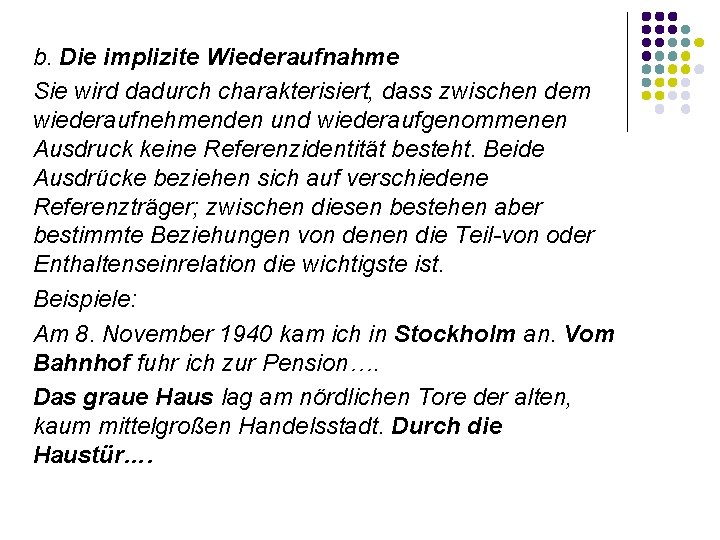 b. Die implizite Wiederaufnahme

Sie wird dadurch charakterisiert, dass zwischen dem wiederaufnehmenden und wiederaufgenommenen Ausdruck keine Referenzidentität besteht. Beide Ausdrücke beziehen sich auf verschiedene Referenzträger; zwischen diesen bestehen aber bestimmte Beziehungen von denen die Teil-von oder Enthaltenseinrelation die wichtigste ist.

Beispiele:

Am 8. November 1940 kam ich in Stockholm an. Vom Bahnhof fuhr ich zur Pension….

Das graue Haus lag am nördlichen Tore der alten, kaum mittelgroßen Handelsstadt. Durch die Haustür….